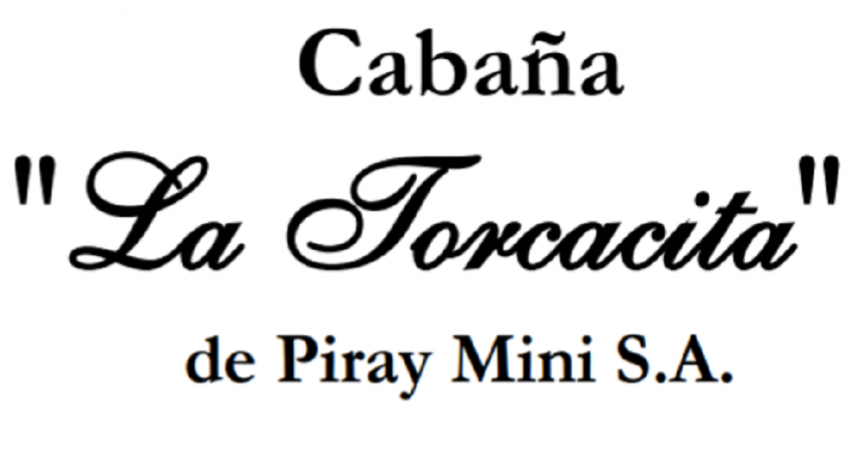 Cabaña
"La Torcacita"
de Piray Mini S.A.